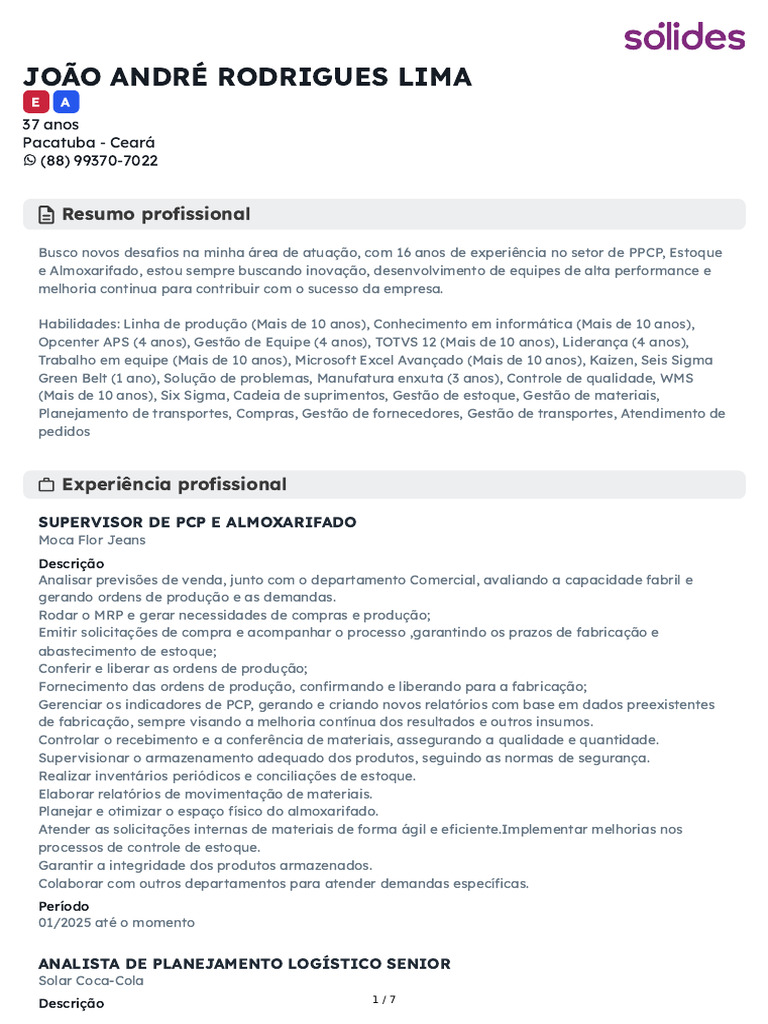 sólides

JOÃO ANDRÉ RODRIGUES LIMA
E A
37 anos
Pacatuba - Ceará
(88) 99370-7022

Resumo profissional

Busco novos desafios na minha área de atuação, com 16 anos de experiência no setor de PPCP, Estoque e Almoxarifado, estou sempre buscando inovação, desenvolvimento de equipes de alta performance e melhoria continua para contribuir com o sucesso da empresa.

Habilidades: Linha de produção (Mais de 10 anos), Conhecimento em informática (Mais de 10 anos), Opcenter APS (4 anos), Gestão de Equipe (4 anos), TOTVS 12 (Mais de 10 anos), Liderança (4 anos), Trabalho em equipe (Mais de 10 anos), Microsoft Excel Avançado (Mais de 10 anos), Kaizen, Seis Sigma Green Belt (1 ano), Solução de problemas, Manufatura enxuta (3 anos), Controle de qualidade, WMS (Mais de 10 anos), Six Sigma, Cadeia de suprimentos, Gestão de estoque, Gestão de materiais, Planejamento de transportes, Compras, Gestão de fornecedores, Gestão de transportes, Atendimento de pedidos

Experiência profissional

SUPERVISOR DE PCP E ALMOXARIFADO
Moca Flor Jeans
Descrição
Analisar previsões de venda, junto com o departamento Comercial, avaliando a capacidade fabril e gerando ordens de produção e as demandas.
Rodar o MRP e gerar necessidades de compras e produção;
Emitir solicitações de compra e acompanhar o processo ,garantindo os prazos de fabricação e abastecimento de estoque;
Conferir e liberar as ordens de produção;
Fornecimento das ordens de produção, confirmando e liberando para a fabricação;
Gerenciar os indicadores de PCP, gerando e criando novos relatórios com base em dados preexistentes de fabricação, sempre visando a melhoria contínua dos resultados e outros insumos.
Controlar o recebimento e a conferência de materiais, assegurando a qualidade e quantidade.
Supervisionar o armazenamento adequado dos produtos, seguindo as normas de segurança.
Realizar inventários periódicos e conciliações de estoque.
Elaborar relatórios de movimentação de materiais.
Planejar e otimizar o espaço físico do almoxarifado.
Atender as solicitações internas de materiais de forma ágil e eficiente.Implementar melhorias nos processos de controle de estoque.
Garantir a integridade dos produtos armazenados.
Colaborar com outros departamentos para atender demandas específicas.
Período
01/2025 até o momento

ANALISTA DE PLANEJAMENTO LOGÍSTICO SENIOR
Solar Coca-Cola
Descrição
1 / 7